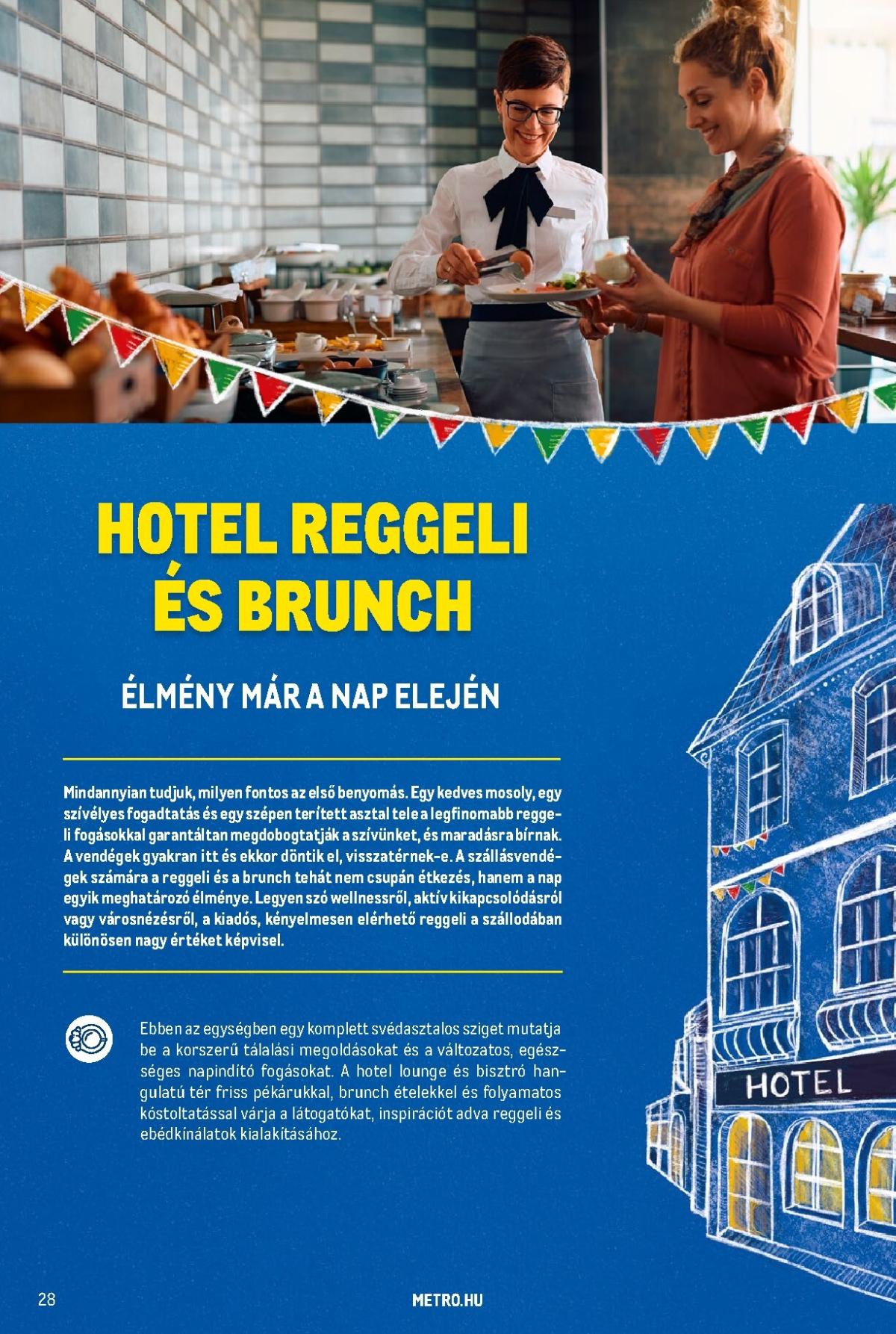 HOTEL REGGELI ÉS BRUNCH

ÉLMÉNY MÁR A NAP ELEJÉN

Mindannyian tudjuk, milyen fontos az első benyomás. Egy kedves mosoly, egy szívélyes fogadtatás és egy szépen terített asztal tele a legfinomabb reggeli fogásokkal garantáltan megdobogtatják a szívünket, és maradásra bírnak. A vendégek gyakran itt és ekkor döntik el, visszatérnek-e. A szállásvendégek számára a reggeli és a brunch tehát nem csupán étkezés, hanem a nap egyik meghatározó élménye. Legyen szó wellnessről, aktív kikapcsolódásról vagy városnézésről, a kiadós, kényelmesen elérhető reggeli a szállodában különösen nagy értéket képvisel.

Ebben az egységben egy komplett svédasztalos sziget mutatja be a korszerű tálalási megoldásokat és a változatos, egészséges napindító fogásokat. A hotel lounge és bisztró hangulatú tér friss pékárukkal, brunch ételekkel és folyamatos kóstoltatással várja a látogatókat, inspirációt adva reggeli és ebédkínálatok kialakításához.

HOTEL

28

METRO.HU